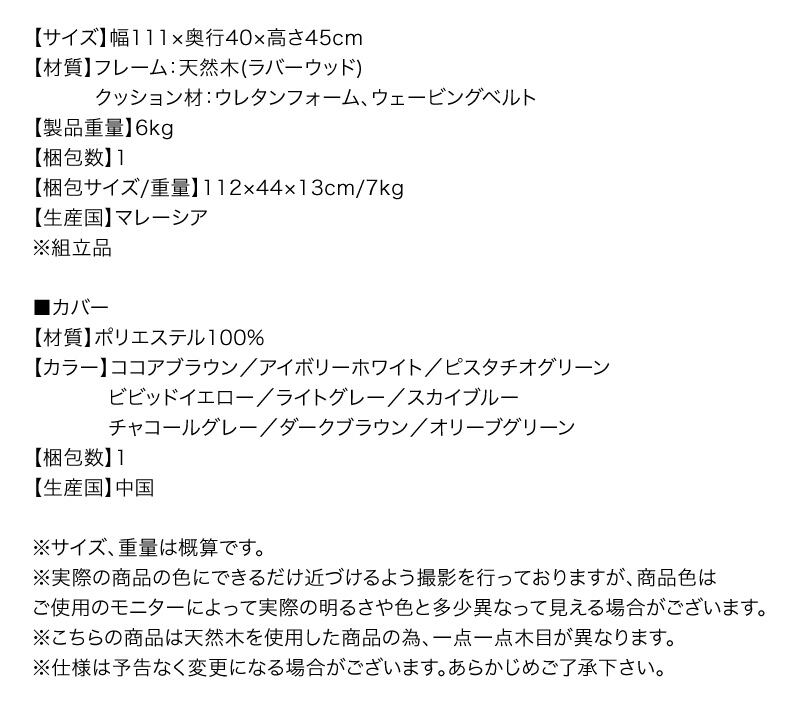 【サイズ】幅111×奥行40×高さ45cm
【材質】フレーム：天然木(ラバーウッド)
クッション材：ウレタンフォーム、ウェービングベルト
【製品重量】6kg
【梱包数】1
【梱包サイズ/重量】112×44×13cm/7kg
【生産国】マレーシア
※組立品

■カバー
【材質】ポリエステル100%
【カラー】ココアブラウン／アイボリーホワイト／ピスタチオグリーン
ビビッドイエロー／ライトグレー／スカイブルー
チャコールグレー／ダークブラウン／オリーブグリーン
【梱包数】1
【生産国】中国

※サイズ、重量は概算です。
※実際の商品の色にできるだけ近づけるよう撮影を行っておりますが、商品色はご使用のモニターによって実際の明るさや色と多少異なって見える場合がございます。
※こちらの商品は天然木を使用した商品の為、一点一点木目が異なります。
※仕様は予告なく変更になる場合がございます。あらかじめご了承下さい。